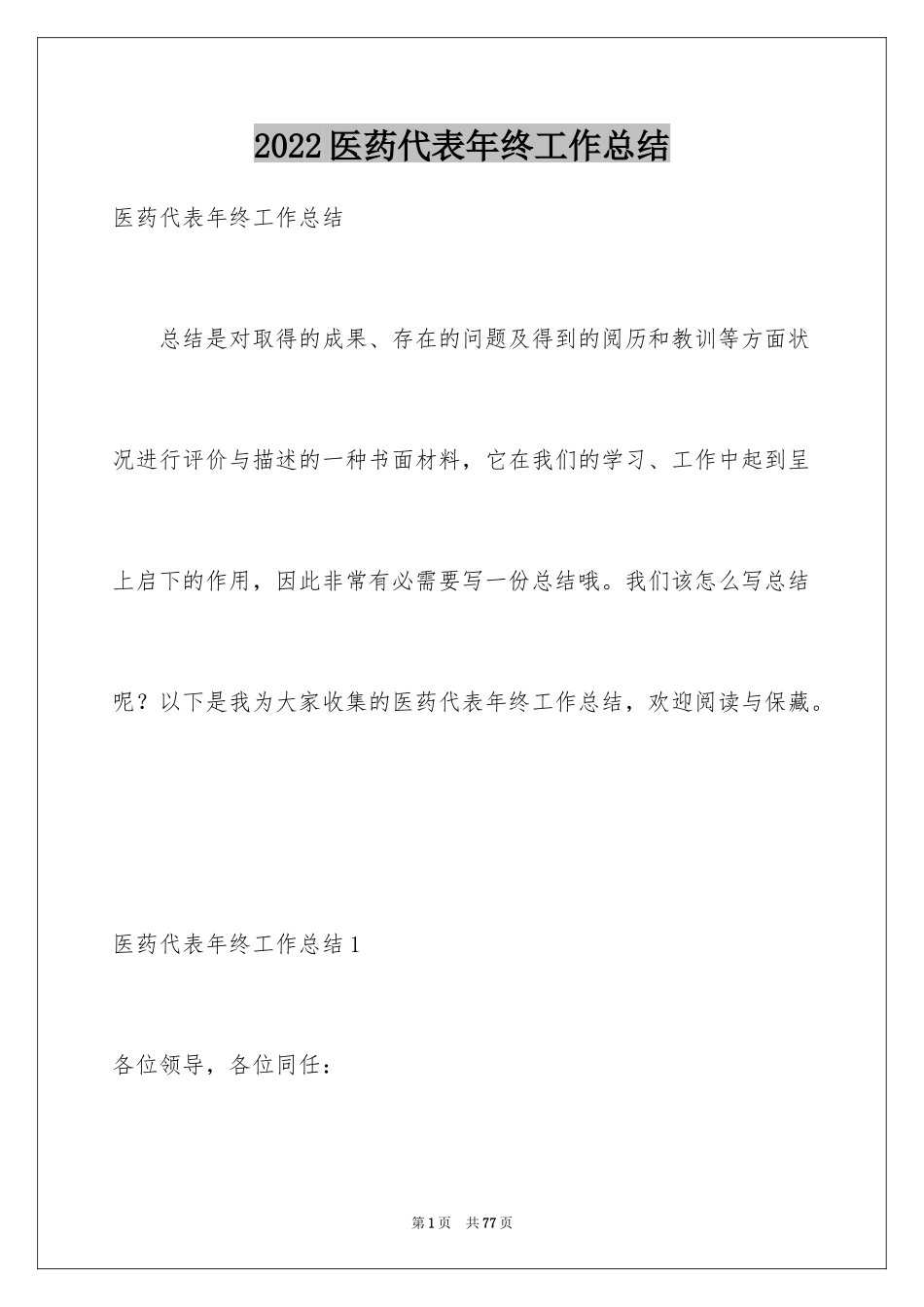 2022医药代表年终工作总结

医药代表年终工作总结

总结是对取得的成果、存在的问题及得到的阅历和教训等方面状况进行评价与描述的一种书面材料，它在我们的学习、工作中起到呈上启下的作用，因此非常有必需要写一份总结哦。我们该怎么写总结呢？以下是我为大家收集的医药代表年终工作总结，欢迎阅读与保藏。

医药代表年终工作总结1

各位领导，各位同任：

第1页 共77页